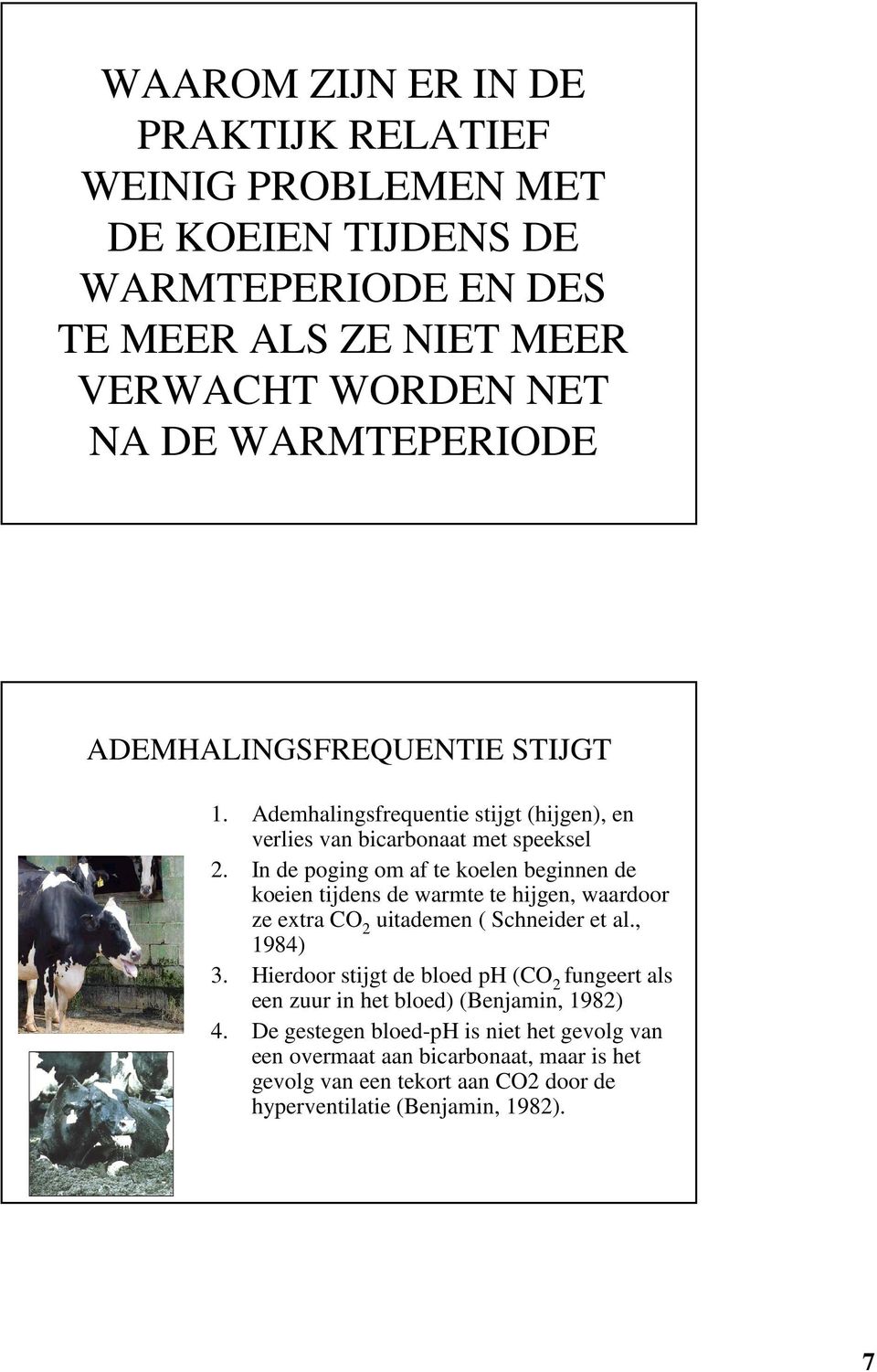 WAAROM ZIJN ER IN DE PRAKTIJK RELATIEF WEINIG PROBLEMEN MET DE KOEIEN TIJDENS DE WARMTEPERIODE EN DES TE MEER ALS ZE NIET MEER VERWACHT WORDEN NET NA DE WARMTEPERIODE

ADEMHALINGSFREQUENTIE STIJGT

1. Ademhalingsfrequentie stijgt (hijgen), en verlies van bicarbonaat met speeksel
2. In de poging om af te koelen beginnen de koeien tijdens de warmte te hijgen, waardoor ze extra $CO_2$ uitademen ( Schneider et al., 1984)
3. Hierdoor stijgt de bloed pH ($CO_2$ fungeert als een zuur in het bloed) (Benjamin, 1982)
4. De gestegen bloed-pH is niet het gevolg van een overmaat aan bicarbonaat, maar is het gevolg van een tekort aan CO2 door de hyperventilatie (Benjamin, 1982).

7